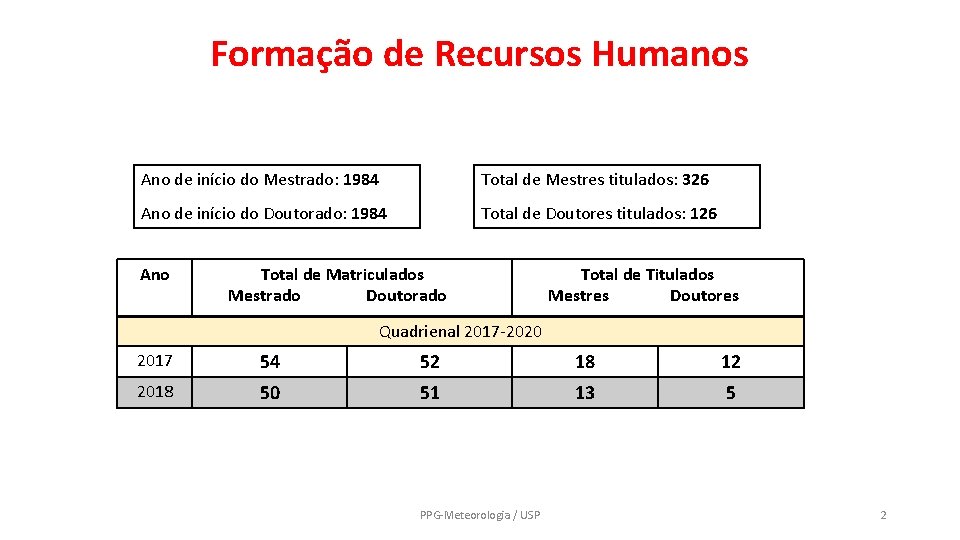 Formação de Recursos Humanos

Ano de início do Mestrado: 1984

Ano de início do Doutorado: 1984

Total de Mestres titulados: 326

Total de Doutores titulados: 126

| Ano | Total de Matriculados Mestrado | Total de Matriculados Doutorado | Total de Titulados Mestres | Total de Titulados Doutores |
|---|---|---|---|---|
| Quadrienal 2017-2020 | | | | |
| 2017 | 54 | 52 | 18 | 12 |
| 2018 | 50 | 51 | 13 | 5 |

PPG-Meteorologia / USP

2